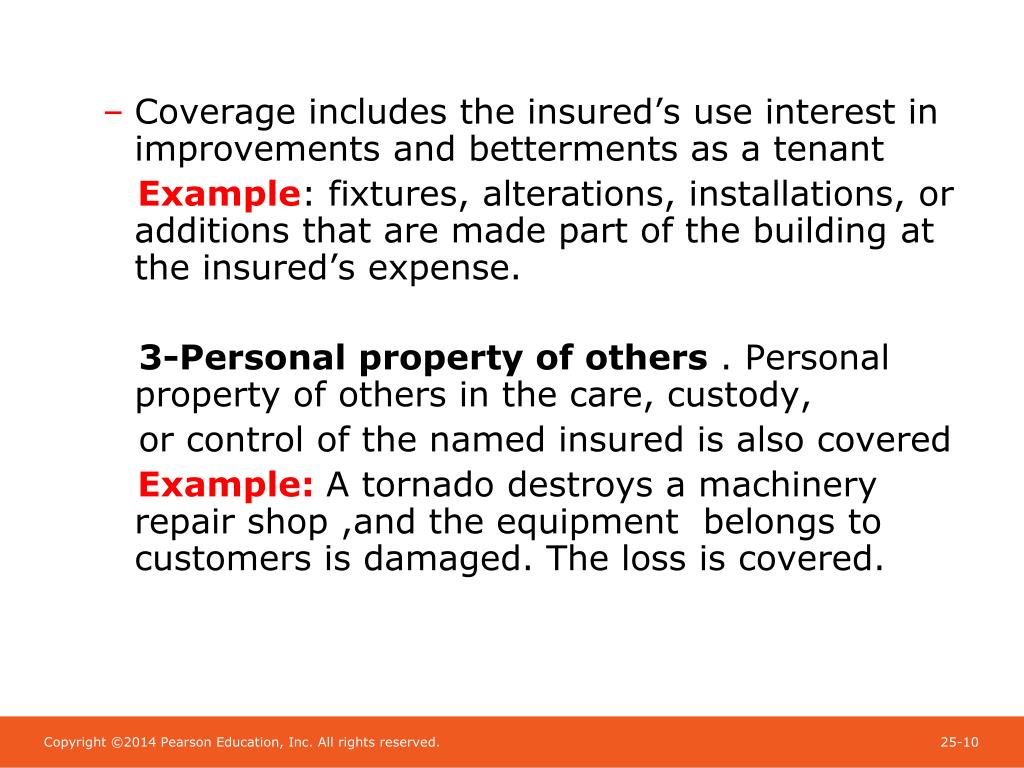 – Coverage includes the insured’s use interest in improvements and betterments as a tenant

Example: fixtures, alterations, installations, or additions that are made part of the building at the insured’s expense.

3-Personal property of others . Personal property of others in the care, custody,

or control of the named insured is also covered

Example: A tornado destroys a machinery repair shop ,and the equipment belongs to customers is damaged. The loss is covered.

Copyright ©2014 Pearson Education, Inc. All rights reserved.

25-10